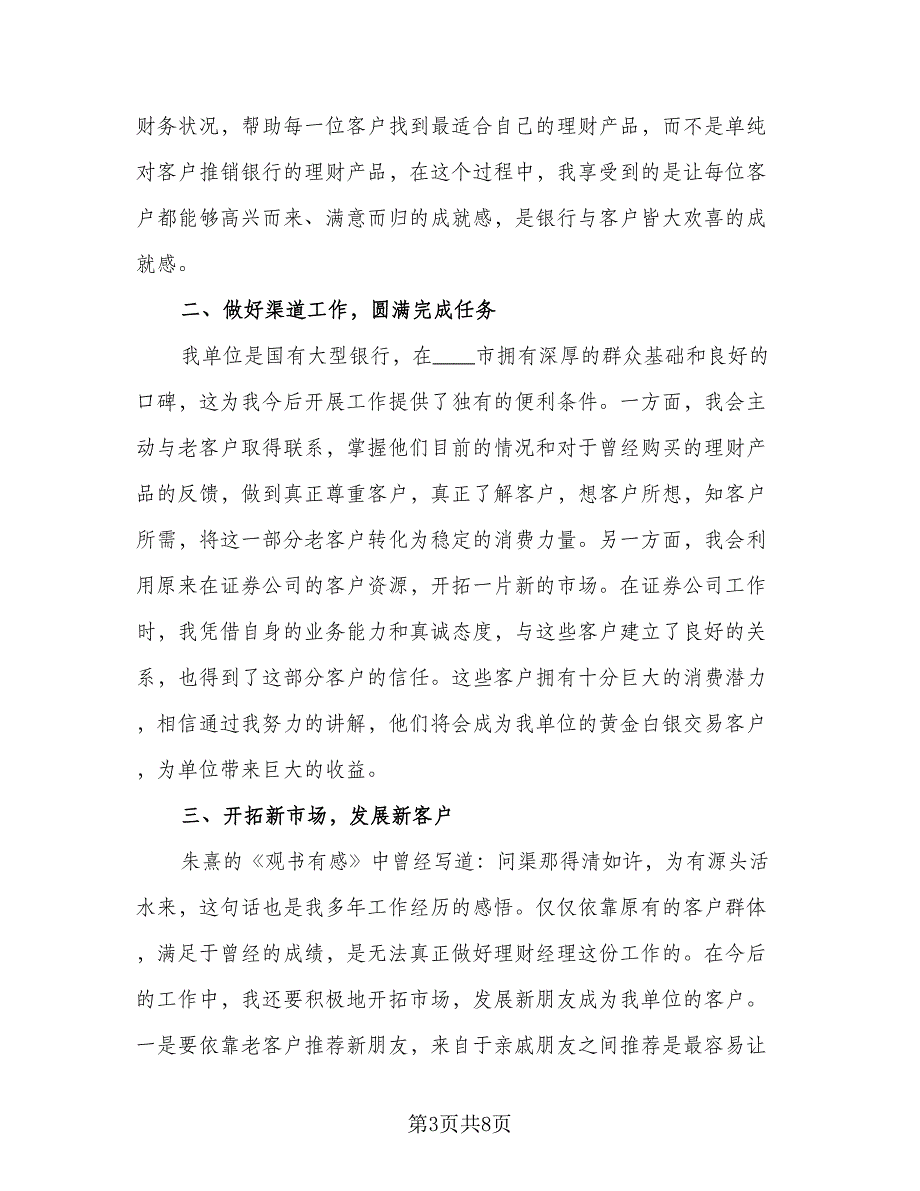 财务状况，帮助每一位客户找到最适合自己的理财产品，而不是单纯对客户推销银行的理财产品，在这个过程中，我享受到的是让每位客户都能够高兴而来、满意而归的成就感，是银行与客户皆大欢喜的成就感。

二、做好渠道工作，圆满完成任务

我单位是国有大型银行，在____市拥有深厚的群众基础和良好的口碑，这为我今后开展工作提供了独有的便利条件。一方面，我会主动与老客户取得联系，掌握他们目前的情况和对于曾经购买的理财产品的反馈，做到真正尊重客户，真正了解客户，想客户所想，知客户所需，将这一部分老客户转化为稳定的消费力量。另一方面，我会利用原来在证券公司的客户资源，开拓一片新的市场。在证券公司工作时，我凭借自身的业务能力和真诚态度，与这些客户建立了良好的关系，也得到了这部分客户的信任。这些客户拥有十分巨大的消费潜力，相信通过我努力的讲解，他们将会成为我单位的黄金白银交易客户，为单位带来巨大的收益。

三、开拓新市场，发展新客户

朱熹的《观书有感》中曾经写道：问渠那得清如许，为有源头活水来，这句话也是我多年工作经历的感悟。仅仅依靠原有的客户群体，满足于曾经的成绩，是无法真正做好理财经理这份工作的。在今后的工作中，我还要积极地开拓市场，发展新朋友成为我单位的客户。一是要依靠老客户推荐新朋友，来自于亲戚朋友之间推荐是最容易让

第3页共8页